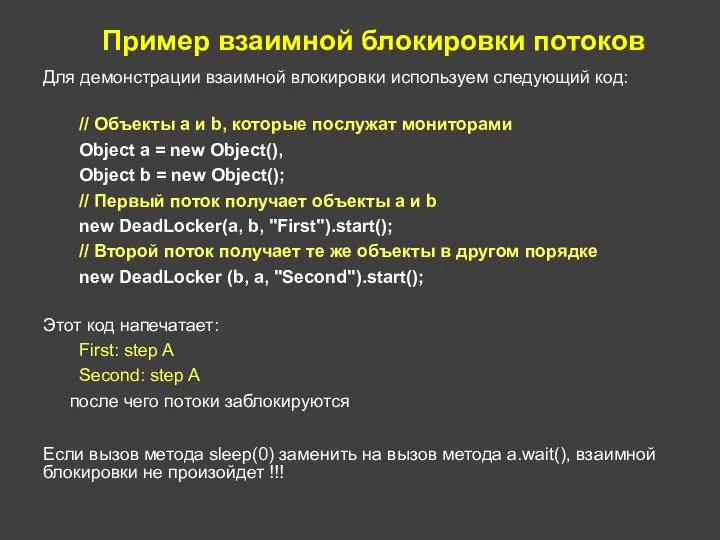 Пример взаимной блокировки потоков

Для демонстрации взаимной влокировки используем следующий код:

// Объекты a и b, которые послужат мониторами
Object a = new Object(),
Object b = new Object();
// Первый поток получает объекты a и b
new DeadLocker(a, b, "First").start();
// Второй поток получает те же объекты в другом порядке
new DeadLocker (b, a, "Second").start();

Этот код напечатает:
First: step A
Second: step A
после чего потоки заблокируются

Если вызов метода sleep(0) заменить на вызов метода a.wait(), взаимной блокировки не произойдет !!!